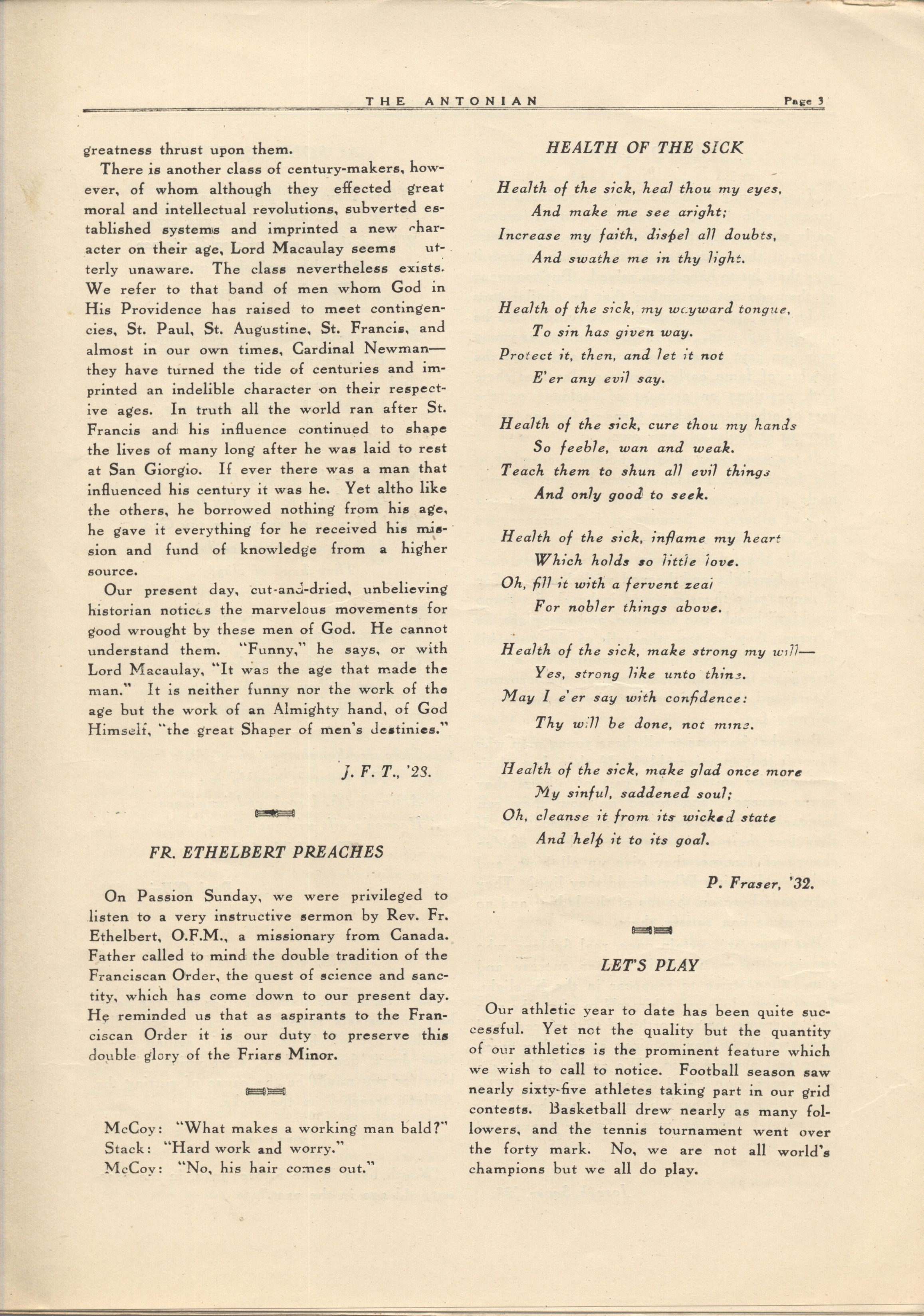 THE ANTONIAN Page 3

greatness thrust upon them.

There is another class of century-makers, however, of whom although they effected great moral and intellectual revolutions, subverted established systems and imprinted a new character on their age, Lord Macaulay seems utterly unaware. The class nevertheless exists. We refer to that band of men whom God in His Providence has raised to meet contingencies, St. Paul, St. Augustine, St. Francis, and almost in our own times, Cardinal Newman—they have turned the tide of centuries and imprinted an indelible character on their respective ages. In truth all the world ran after St. Francis and his influence continued to shape the lives of many long after he was laid to rest at San Giorgio. If ever there was a man that influenced his century it was he. Yet altho like the others, he borrowed nothing from his age, he gave it everything for he received his mission and fund of knowledge from a higher source.

Our present day, cut-and-dried, unbelieving historian notices the marvelous movements for good wrought by these men of God. He cannot understand them. "Funny," he says, or with Lord Macaulay, "It was the age that made the man." It is neither funny nor the work of the age but the work of an Almighty hand, of God Himself, "the great Shaper of men's destinies."

J. F. T., '28.

FR. ETHELBERT PREACHES

On Passion Sunday, we were privileged to listen to a very instructive sermon by Rev. Fr. Ethelbert, O.F.M., a missionary from Canada. Father called to mind the double tradition of the Franciscan Order, the quest of science and sanctity, which has come down to our present day. He reminded us that as aspirants to the Franciscan Order it is our duty to preserve this double glory of the Friars Minor.

McCoy: "What makes a working man bald?"
Stack: "Hard work and worry."
McCoy: "No, his hair comes out."

HEALTH OF THE SICK

Health of the sick, heal thou my eyes,
And make me see aright;
Increase my faith, dispel all doubts,
And swathe me in thy light.

Health of the sick, my wayward tongue,
To sin has given way.
Protect it, then, and let it not
E'er any evil say.

Health of the sick, cure thou my hands
So feeble, wan and weak.
Teach them to shun all evil things
And only good to seek.

Health of the sick, inflame my heart
Which holds so little love.
Oh, fill it with a fervent zeal
For nobler things above.

Health of the sick, make strong my will—
Yes, strong like unto thine.
May I e'er say with confidence:
Thy will be done, not mine.

Health of the sick, make glad once more
My sinful, saddened soul;
Oh, cleanse it from its wicked state
And help it to its goal.

P. Fraser, '32.

LET'S PLAY

Our athletic year to date has been quite successful. Yet not the quality but the quantity of our athletics is the prominent feature which we wish to call to notice. Football season saw nearly sixty-five athletes taking part in our grid contests. Basketball drew nearly as many followers, and the tennis tournament went over the forty mark. No, we are not all world's champions but we all do play.